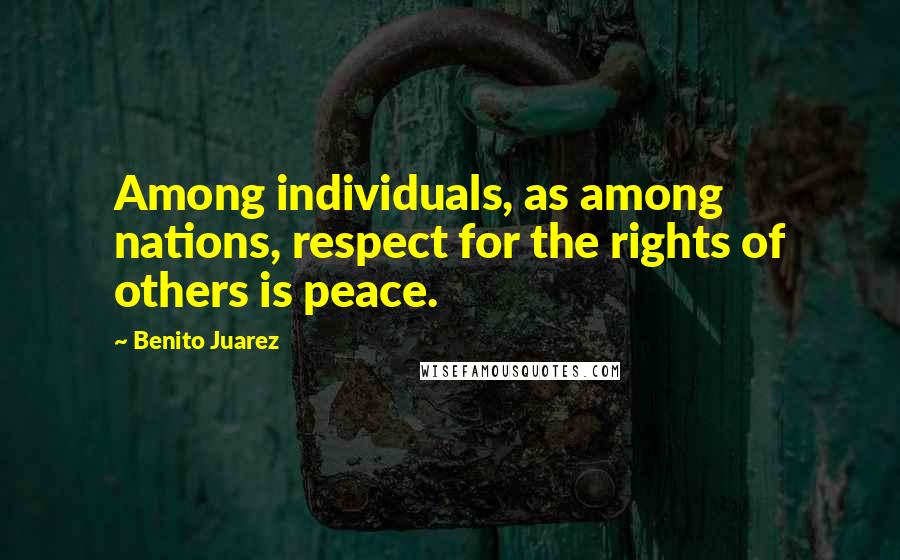 Among individuals, as among nations, respect for the rights of others is peace.

~ Benito Juarez

WISEFAMOUSQUOTES.COM